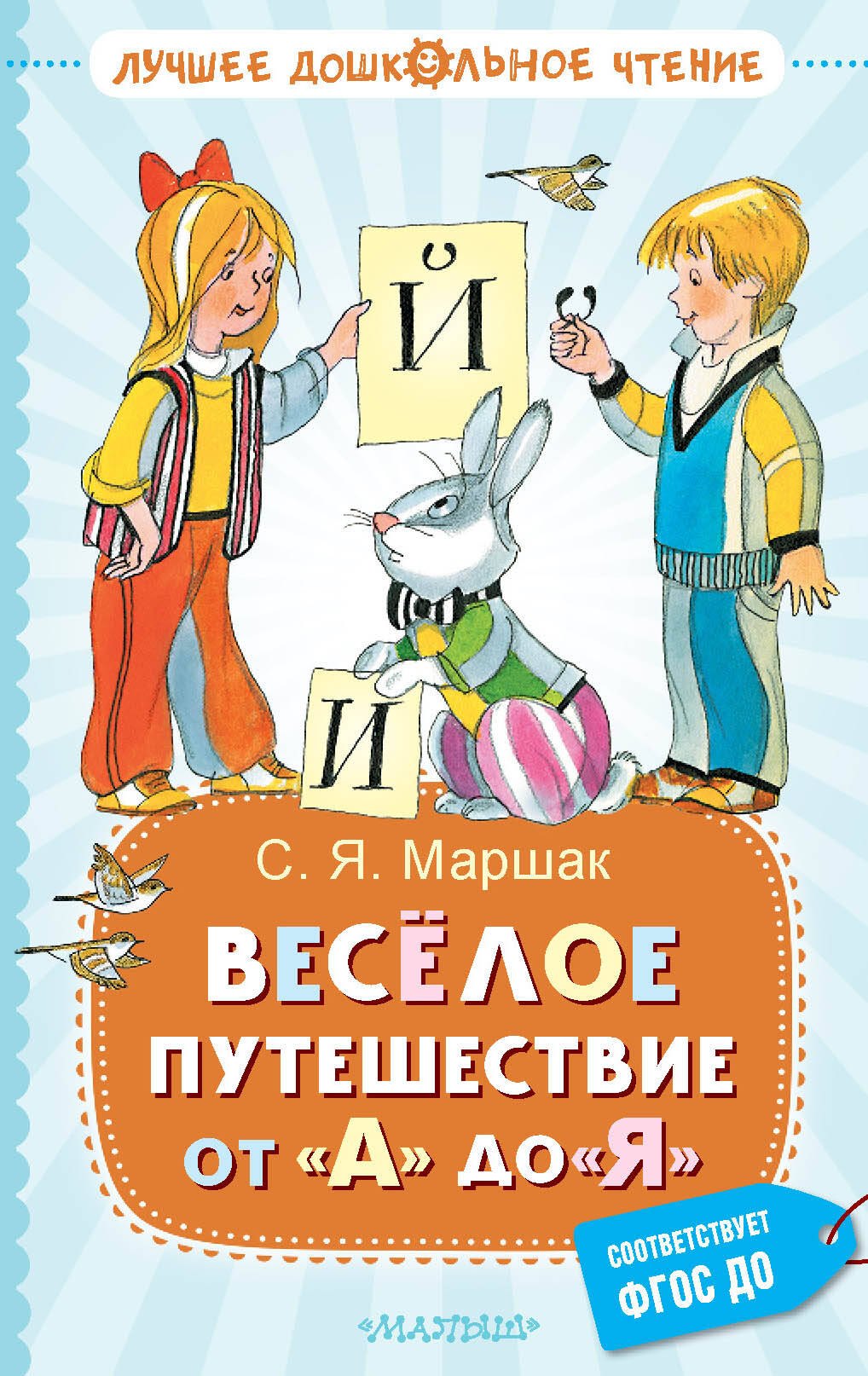 ЛУЧШЕЕ ДОШКОЛЬНОЕ ЧТЕНИЕ

Й

И

С. Я. Маршак

ВЕСЁЛОЕ ПУТЕШЕСТВИЕ ОТ «А» ДО «Я»

СООТВЕТСТВУЕТ ФГОС ДО

«МАЛЫШ»